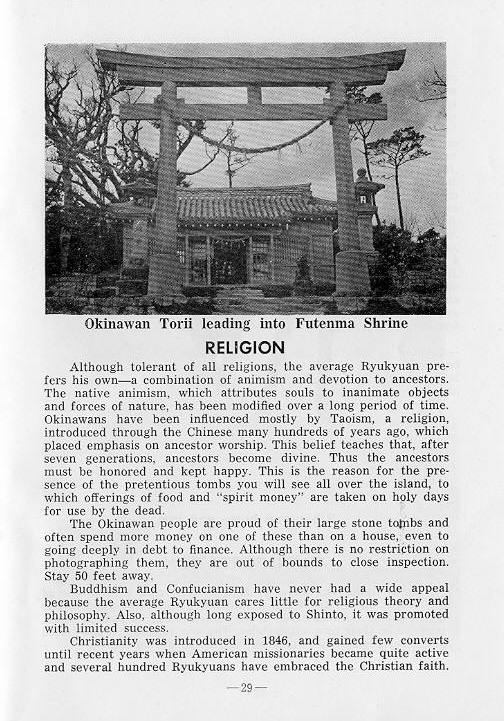 Okinawan Torii leading into Futenma Shrine

RELIGION

Although tolerant of all religions, the average Ryukyuan prefers his own—a combination of animism and devotion to ancestors. The native animism, which attributes souls to inanimate objects and forces of nature, has been modified over a long period of time. Okinawans have been influenced mostly by Taoism, a religion, introduced through the Chinese many hundreds of years ago, which placed emphasis on ancestor worship. This belief teaches that, after seven generations, ancestors become divine. Thus the ancestors must be honored and kept happy. This is the reason for the presence of the pretentious tombs you will see all over the island, to which offerings of food and "spirit money" are taken on holy days for use by the dead.

The Okinawan people are proud of their large stone tombs and often spend more money on one of these than on a house, even to going deeply in debt to finance. Although there is no restriction on photographing them, they are out of bounds to close inspection. Stay 50 feet away.

Buddhism and Confucianism have never had a wide appeal because the average Ryukyuan cares little for religious theory and philosophy. Also, although long exposed to Shinto, it was promoted with limited success.

Christianity was introduced in 1846, and gained few converts until recent years when American missionaries became quite active and several hundred Ryukyuans have embraced the Christian faith.

—29—